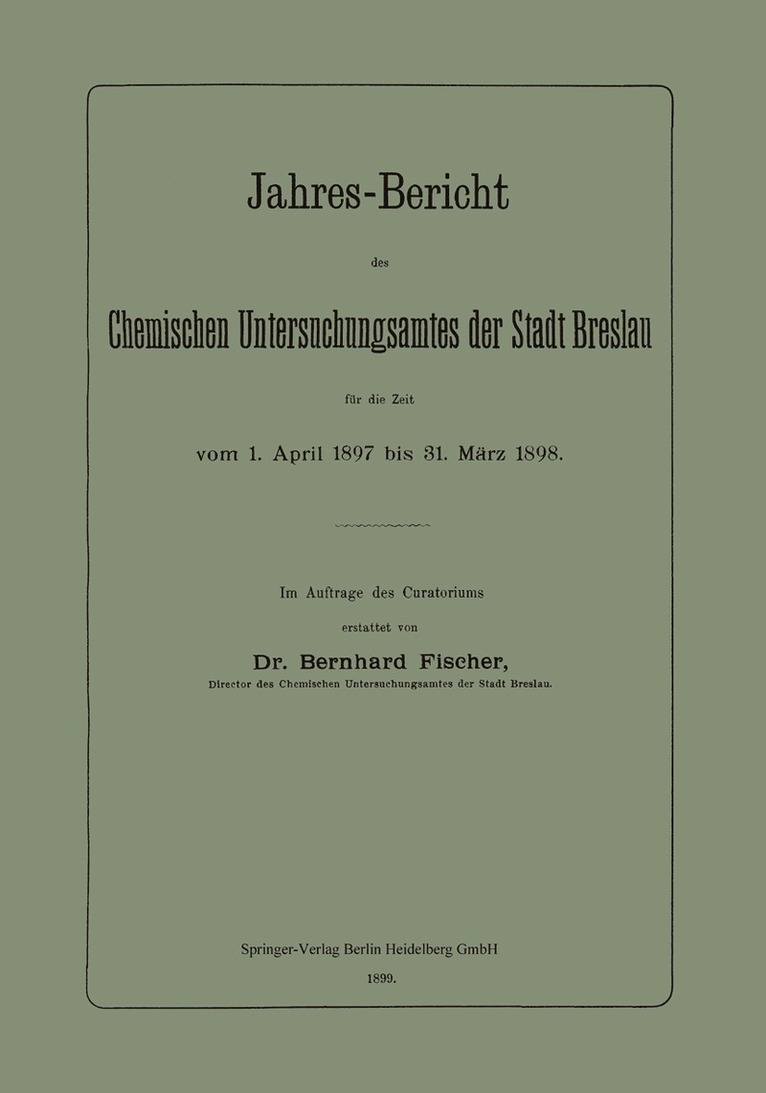 Jahres-Bericht

des

Chemischen Untersuchungsamtes der Stadt Breslau

für die Zeit

vom 1. April 1897 bis 31. März 1898.

Im Auftrage des Curatoriums

erstattet von

Dr. Bernhard Fischer,

Director des Chemischen Untersuchungsamtes der Stadt Breslau.

Springer-Verlag Berlin Heidelberg GmbH

1899.